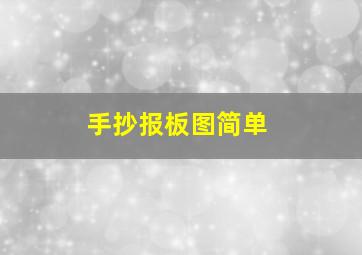 手抄报板图简单